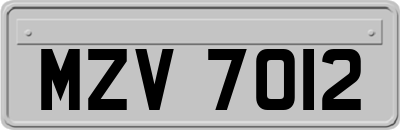 MZV 7012